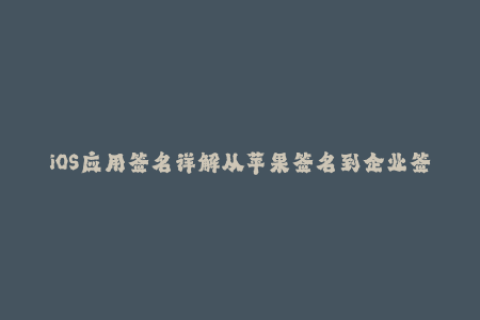 iOS应用签名详解从苹果签名到企业签